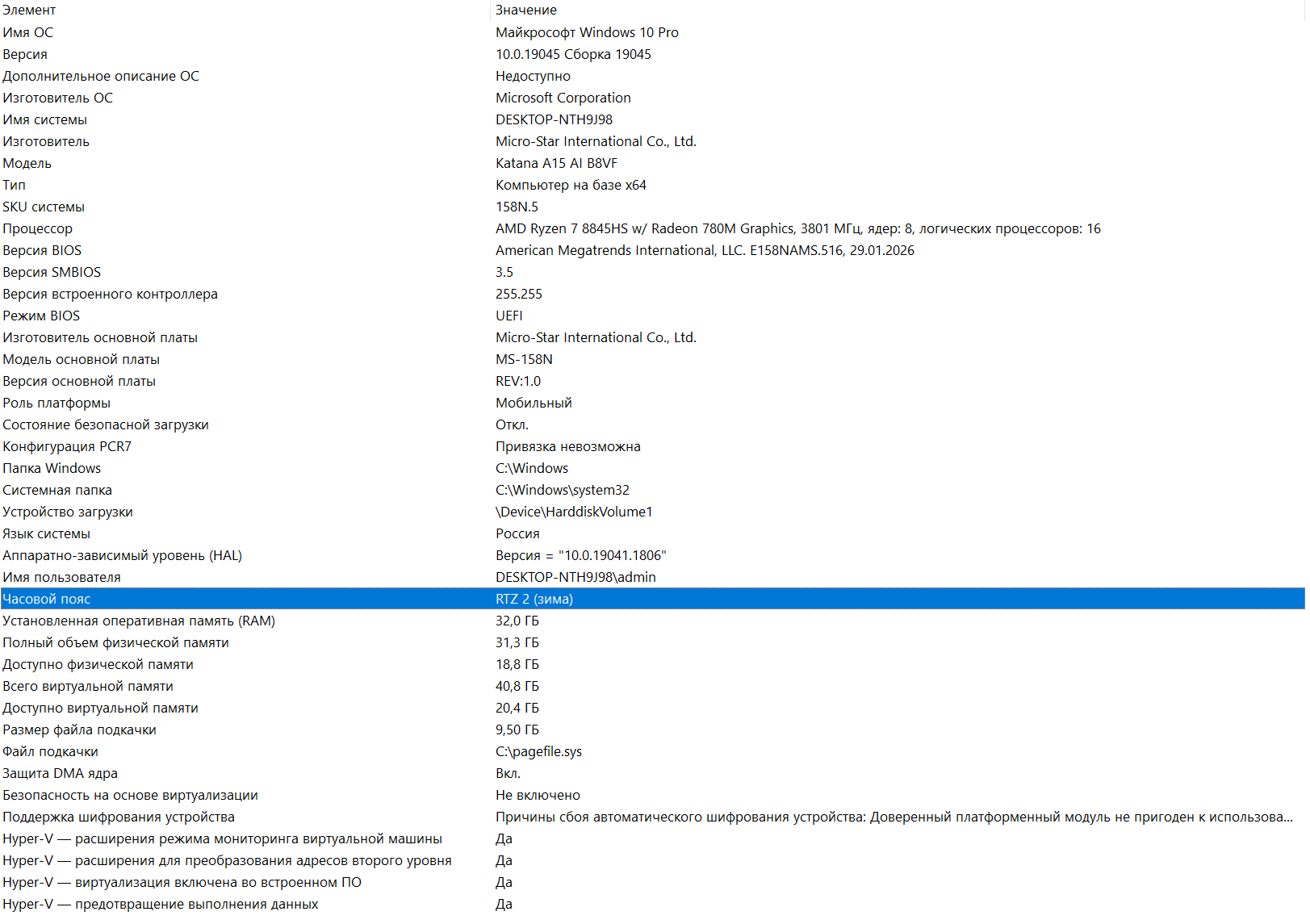 | Элемент | Значение |
|---|---|
| Имя ОС | Майкрософт Windows 10 Pro |
| Версия | 10.0.19045 Сборка 19045 |
| Дополнительное описание ОС | Недоступно |
| Изготовитель ОС | Microsoft Corporation |
| Имя системы | DESKTOP-NTH9J98 |
| Изготовитель | Micro-Star International Co., Ltd. |
| Модель | Katana A15 AI B8VF |
| Тип | Компьютер на базе x64 |
| SKU системы | 158N.5 |
| Процессор | AMD Ryzen 7 8845HS w/ Radeon 780M Graphics, 3801 МГц, ядер: 8, логических процессоров: 16 |
| Версия BIOS | American Megatrends International, LLC. E158NAMS.516, 29.01.2026 |
| Версия SMBIOS | 3.5 |
| Версия встроенного контроллера | 255.255 |
| Режим BIOS | UEFI |
| Изготовитель основной платы | Micro-Star International Co., Ltd. |
| Модель основной платы | MS-158N |
| Версия основной платы | REV:1.0 |
| Роль платформы | Мобильный |
| Состояние безопасной загрузки | Откл. |
| Конфигурация PCR7 | Привязка невозможна |
| Папка Windows | C:\Windows |
| Системная папка | C:\Windows\system32 |
| Устройство загрузки | \Device\HarddiskVolume1 |
| Язык системы | Россия |
| Аппаратно-зависимый уровень (HAL) | Версия = "10.0.19041.1806" |
| Имя пользователя | DESKTOP-NTH9J98\admin |
| Часовой пояс | RTZ 2 (зима) |
| Установленная оперативная память (RAM) | 32,0 ГБ |
| Полный объем физической памяти | 31,3 ГБ |
| Доступно физической памяти | 18,8 ГБ |
| Всего виртуальной памяти | 40,8 ГБ |
| Доступно виртуальной памяти | 20,4 ГБ |
| Размер файла подкачки | 9,50 ГБ |
| Файл подкачки | C:\pagefile.sys |
| Защита DMA ядра | Вкл. |
| Безопасность на основе виртуализации | Не включено |
| Поддержка шифрования устройства | Причины сбоя автоматического шифрования устройства: Доверенный платформенный модуль не пригоден к использова... |
| Hyper-V — расширения режима мониторинга виртуальной машины | Да |
| Hyper-V — расширения для преобразования адресов второго уровня | Да |
| Hyper-V — виртуализация включена во встроенном ПО | Да |
| Hyper-V — предотвращение выполнения данных | Да |